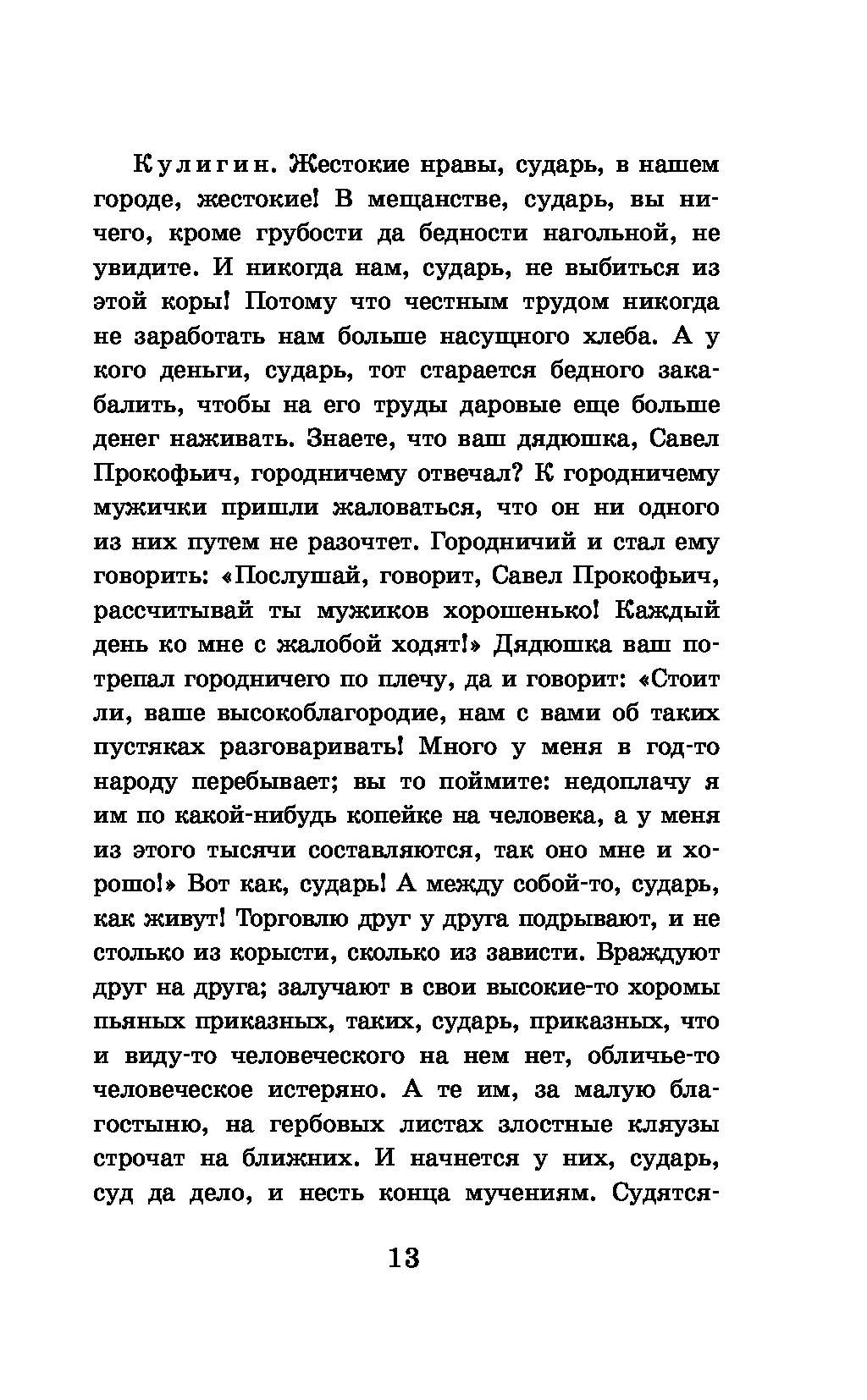 Кулигин. Жестокие нравы, сударь, в нашем городе, жестокие! В мещанстве, сударь, вы ничего, кроме грубости да бедности нагольной, не увидите. И никогда нам, сударь, не выбиться из этой коры! Потому что честным трудом никогда не заработать нам больше насущного хлеба. А у кого деньги, сударь, тот старается бедного закабалить, чтобы на его труды даровые еще больше денег наживать. Знаете, что ваш дядюшка, Савел Прокофьич, городничему отвечал? К городничему мужички пришли жаловаться, что он ни одного из них путем не разочтет. Городничий и стал ему говорить: «Послушай, говорит, Савел Прокофьич, рассчитывай ты мужиков хорошенько! Каждый день ко мне с жалобой ходят!» Дядюшка ваш потрепал городничего по плечу, да и говорит: «Стоит ли, ваше высокоблагородие, нам с вами об таких пустяках разговаривать! Много у меня в год-то народу перебывает; вы то поймите: недоплачу я им по какой-нибудь копейке на человека, а у меня из этого тысячи составляются, так оно мне и хорошо!» Вот как, сударь! А между собой-то, сударь, как живут! Торговлю друг у друга подрывают, и не столько из корысти, сколько из зависти. Враждуют друг на друга; залучают в свои высокие-то хоромы пьяных приказных, таких, сударь, приказных, что и виду-то человеческого на нем нет, обличье-то человеческое истеряно. А те им, за малую благостыню, на гербовых листах злостные кляузы строчат на ближних. И начнется у них, сударь, суд да дело, и несть конца мучениям. Судятся-

13